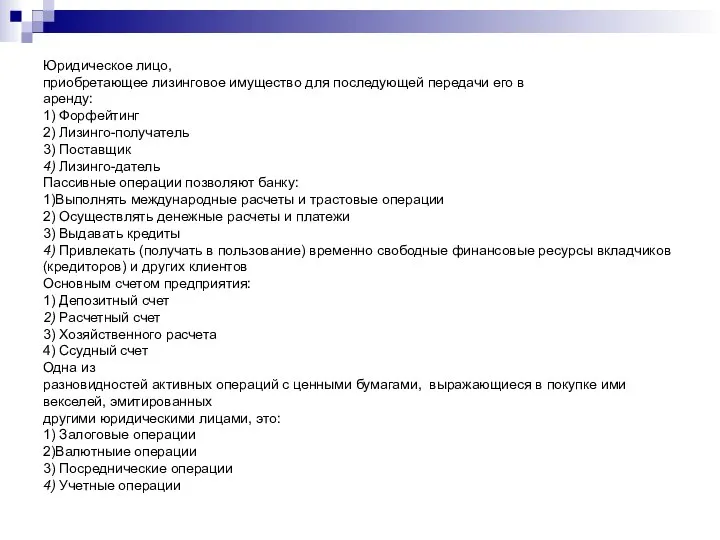 Юридическое лицо,
приобретающее лизинговое имущество для последующей передачи его в аренду:
1) Форфейтинг
2) Лизинго-получатель
3) Поставщик
4) Лизинго-датель
Пассивные операции позволяют банку:
1)Выполнять международные расчеты и трастовые операции
2) Осуществлять денежные расчеты и платежи
3) Выдавать кредиты
4) Привлекать (получать в пользование) временно свободные финансовые ресурсы вкладчиков (кредиторов) и других клиентов
Основным счетом предприятия:
1) Депозитный счет
2) Расчетный счет
3) Хозяйственного расчета
4) Ссудный счет
Одна из
разновидностей активных операций с ценными бумагами, выражающиеся в покупке ими векселей, эмитированных
другими юридическими лицами, это:
1) Залоговые операции
2)Валютныие операции
3) Посреднические операции
4) Учетные операции